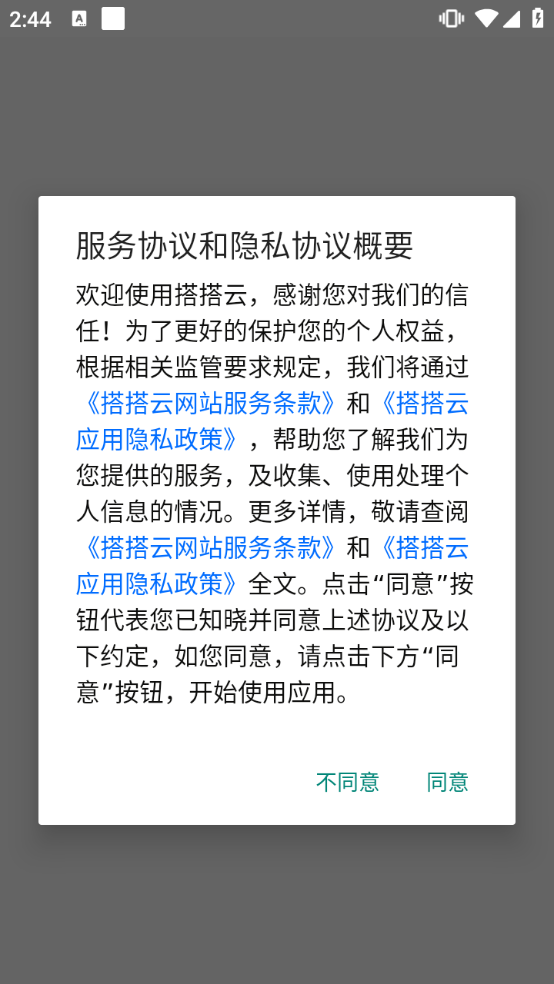 2:44

服务协议和隐私协议概要

欢迎使用搭搭云，感谢您对我们的信任！为了更好的保护您的个人权益，根据相关监管要求规定，我们将通过《搭搭云网站服务条款》和《搭搭云应用隐私政策》，帮助您了解我们为您提供的服务，及收集、使用处理个人信息的情况。更多详情，敬请查阅《搭搭云网站服务条款》和《搭搭云应用隐私政策》全文。点击“同意”按钮代表您已知晓并同意上述协议及以下约定，如您同意，请点击下方“同意”按钮，开始使用应用。

不同意　同意